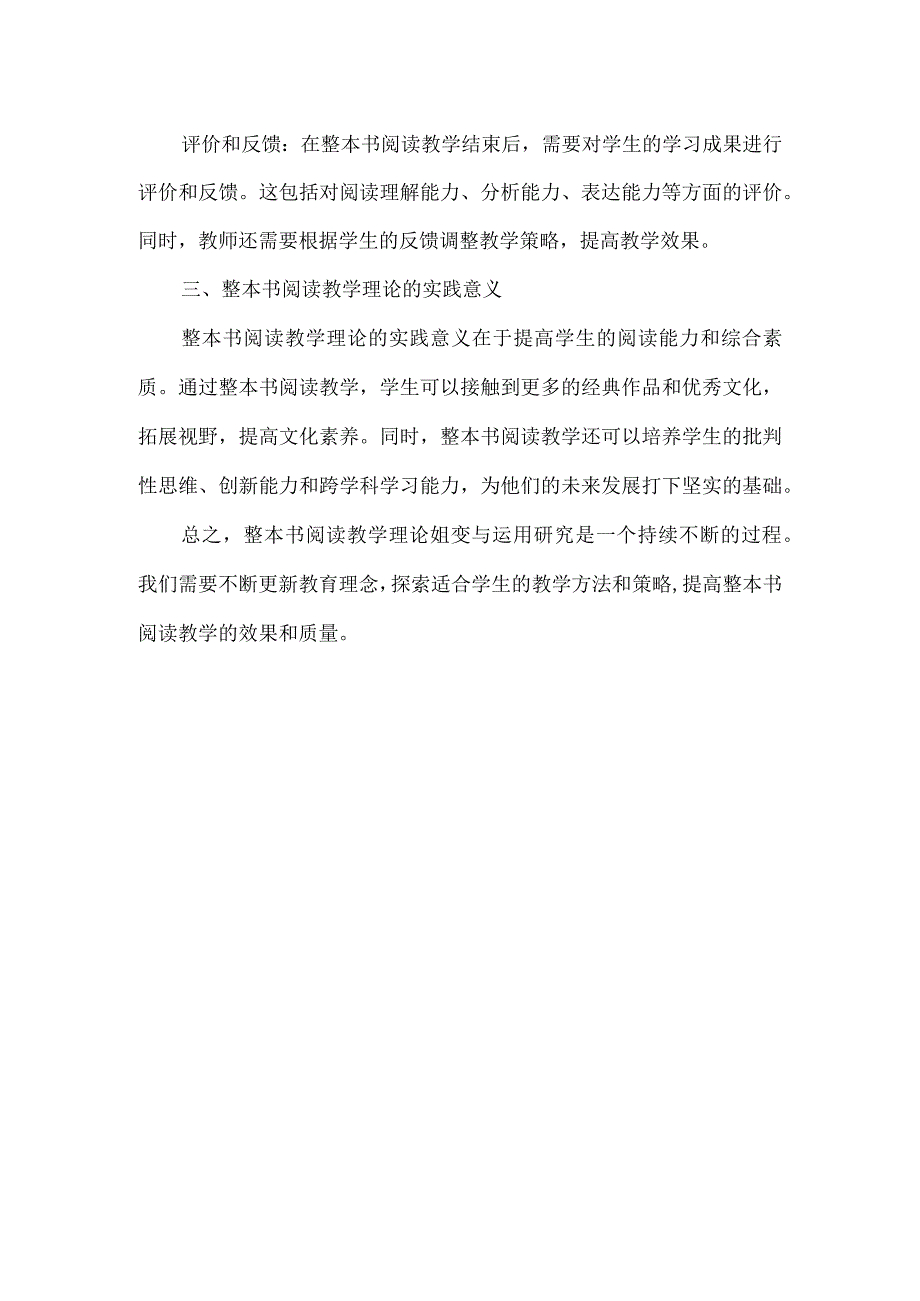 评价和反馈：在整本书阅读教学结束后，需要对学生的学习成果进行评价和反馈。这包括对阅读理解能力、分析能力、表达能力等方面的评价。同时，教师还需要根据学生的反馈调整教学策略，提高教学效果。

三、整本书阅读教学理论的实践意义

整本书阅读教学理论的实践意义在于提高学生的阅读能力和综合素质。通过整本书阅读教学，学生可以接触到更多的经典作品和优秀文化，拓展视野，提高文化素养。同时，整本书阅读教学还可以培养学生的批判性思维、创新能力和跨学科学习能力，为他们的未来发展打下坚实的基础。

总之，整本书阅读教学理论姐变与运用研究是一个持续不断的过程。我们需要不断更新教育理念，探索适合学生的教学方法和策略，提高整本书阅读教学的效果和质量。